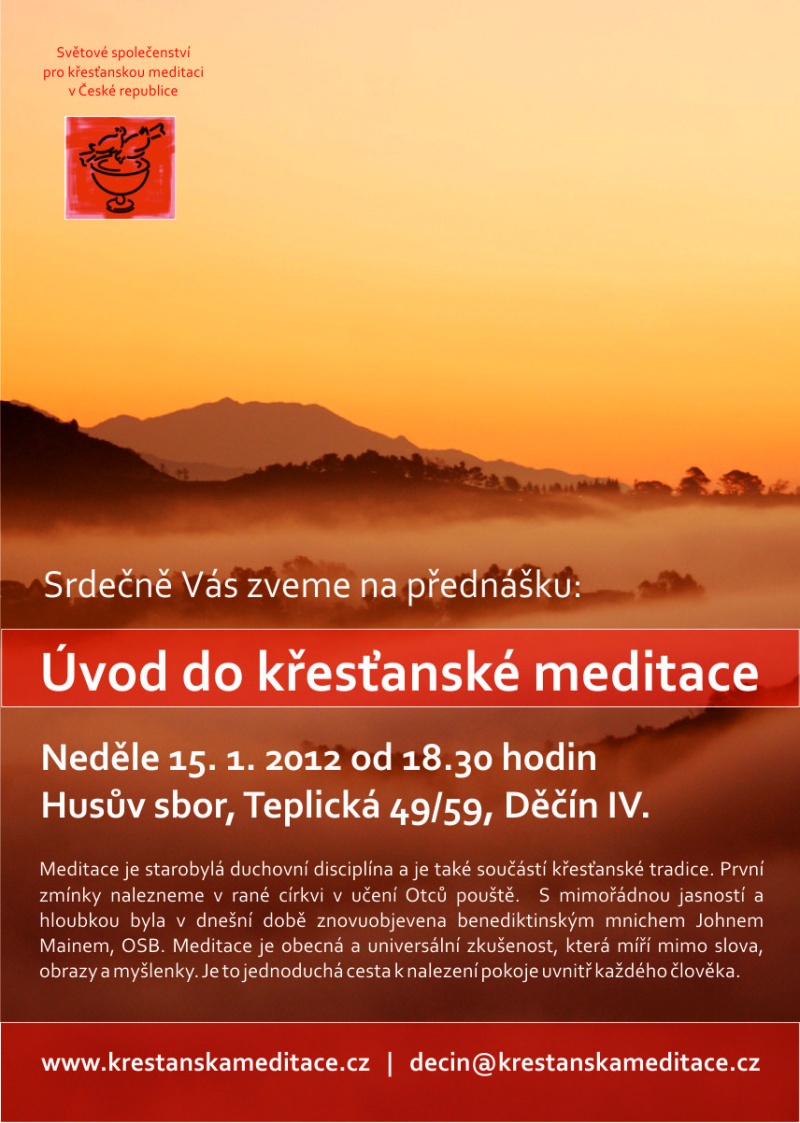 Světové společenství pro křesťanskou meditaci v České republice

Srdečně Vás zveme na přednášku:

Úvod do křesťanské meditace

Neděle 15. 1. 2012 od 18.30 hodin
Husův sbor, Teplická 49/59, Děčín IV.

Meditace je starobylá duchovní disciplína a je také součástí křesťanské tradice. První zmínky nalezneme v rané církvi v učení Otců pouště. S mimořádnou jasností a hloubkou byla v dnešní době znovuobjevena benediktinským mnichem Johnem Mainem, OSB. Meditace je obecná a universální zkušenost, která míří mimo slova, obrazy a myšlenky. Je to jednoduchá cesta k nalezení pokoje uvnitř každého člověka.

www.krestanskameditace.cz | decin@krestanskameditace.cz